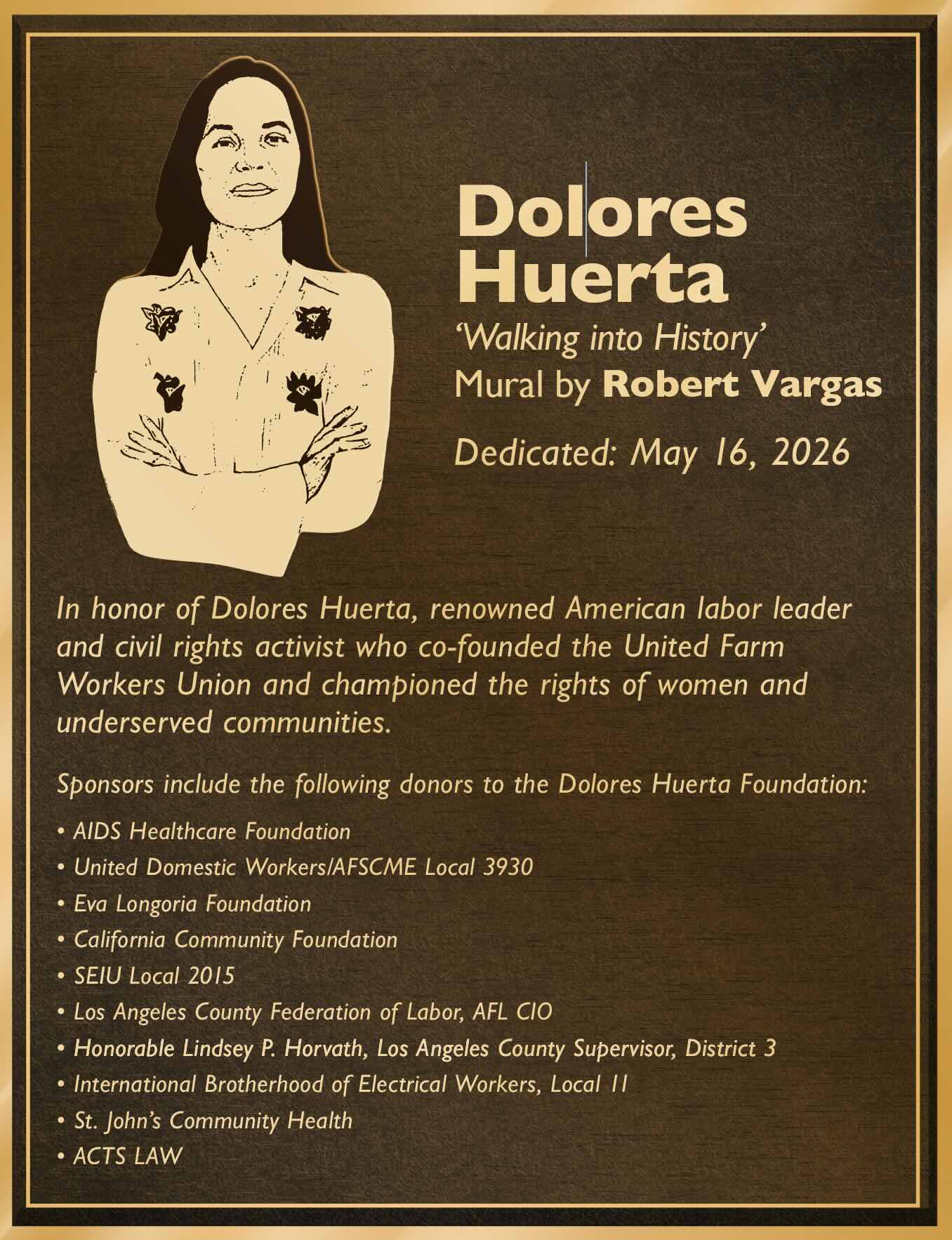 Dolores Huerta
'Walking into History'
Mural by Robert Vargas

Dedicated: May 16, 2026

In honor of Dolores Huerta, renowned American labor leader and civil rights activist who co-founded the United Farm Workers Union and championed the rights of women and underserved communities.

Sponsors include the following donors to the Dolores Huerta Foundation:

• AIDS Healthcare Foundation
• United Domestic Workers/AFSCME Local 3930
• Eva Longoria Foundation
• California Community Foundation
• SEIU Local 2015
• Los Angeles County Federation of Labor, AFL CIO
• Honorable Lindsey P. Horvath, Los Angeles County Supervisor, District 3
• International Brotherhood of Electrical Workers, Local 11
• St. John's Community Health
• ACTS LAW